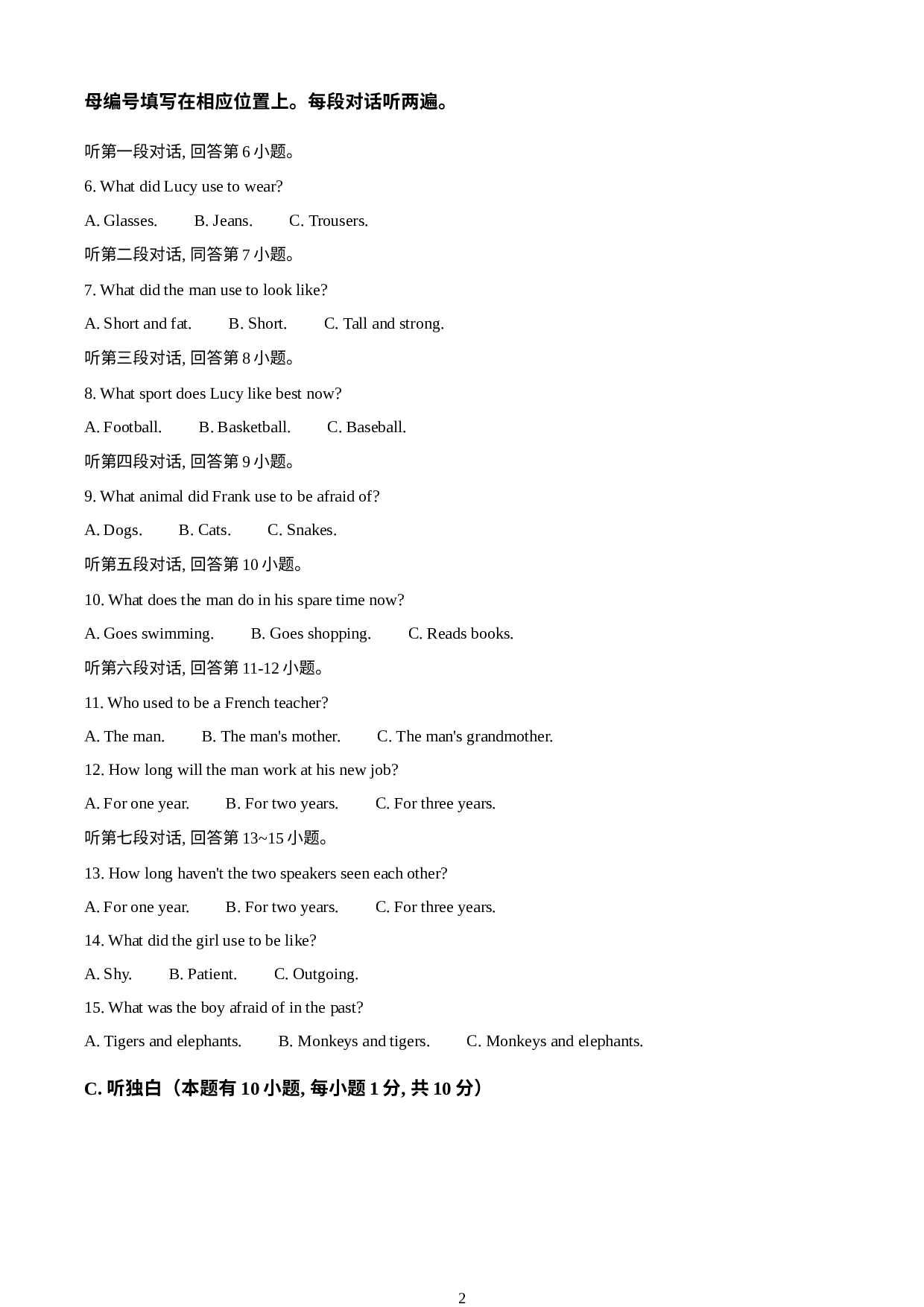 母编号填写在相应位置上。每段对话听两遍。

听第一段对话, 回答第 6 小题。

6. What did Lucy use to wear?

A. Glasses.  B. Jeans.  C. Trousers.

听第二段对话, 同答第 7 小题。

7. What did the man use to look like?

A. Short and fat.  B. Short.  C. Tall and strong.

听第三段对话, 回答第 8 小题。

8. What sport does Lucy like best now?

A. Football.  B. Basketball.  C. Baseball.

听第四段对话, 回答第 9 小题。

9. What animal did Frank use to be afraid of?

A. Dogs.  B. Cats.  C. Snakes.

听第五段对话, 回答第 10 小题。

10. What does the man do in his spare time now?

A. Goes swimming.  B. Goes shopping.  C. Reads books.

听第六段对话, 回答第 11-12 小题。

11. Who used to be a French teacher?

A. The man.  B. The man's mother.  C. The man's grandmother.

12. How long will the man work at his new job?

A. For one year.  B. For two years.  C. For three years.

听第七段对话, 回答第 13~15 小题。

13. How long haven't the two speakers seen each other?

A. For one year.  B. For two years.  C. For three years.

14. What did the girl use to be like?

A. Shy.  B. Patient.  C. Outgoing.

15. What was the boy afraid of in the past?

A. Tigers and elephants.  B. Monkeys and tigers.  C. Monkeys and elephants.

C. 听独白（本题有 10 小题, 每小题 1 分, 共 10 分）

2